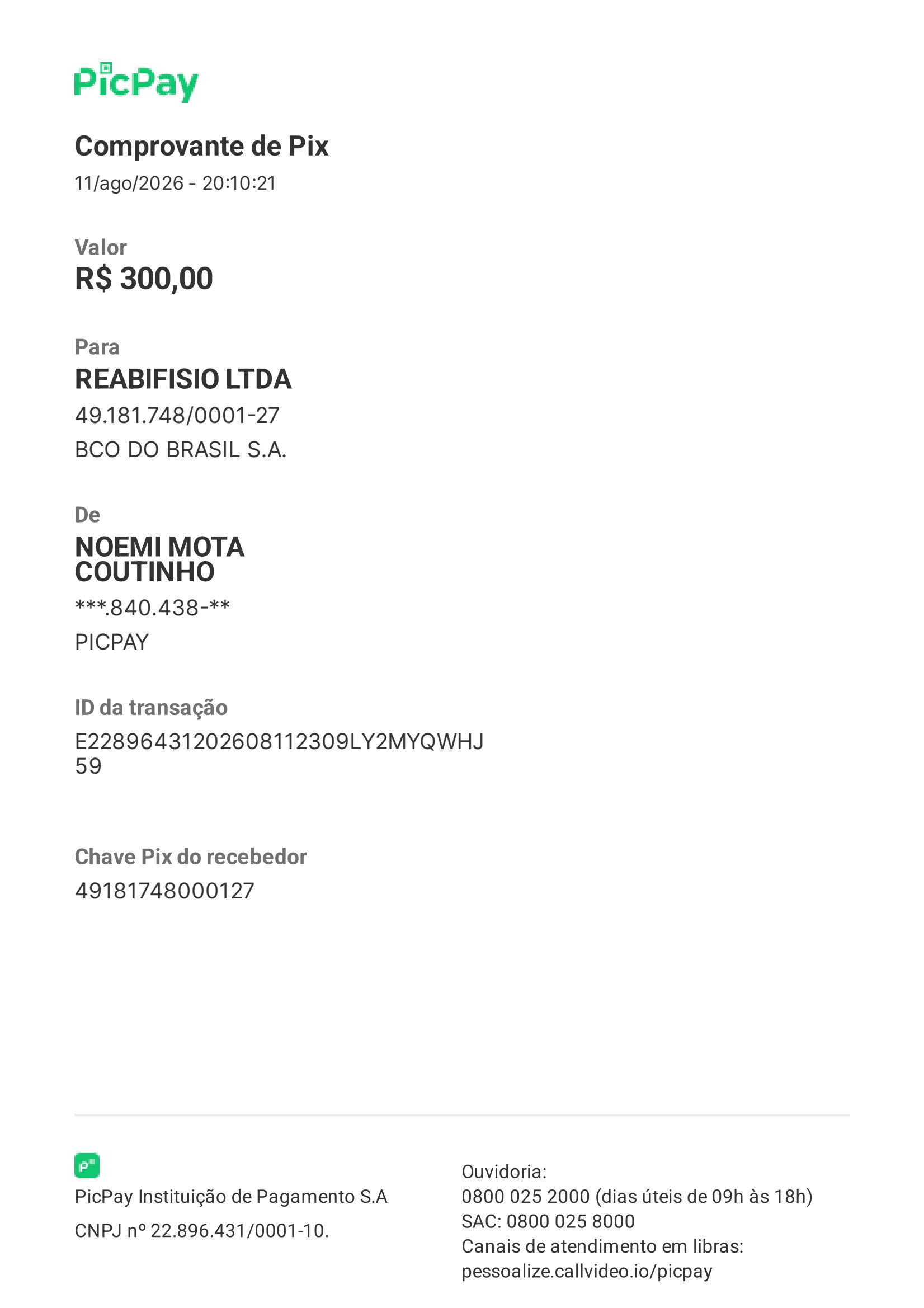 PicPay

Comprovante de Pix
11/ago/2026 - 20:10:21

Valor
R$ 300,00

Para
REABIFISIO LTDA
49.181.748/0001-27
BCO DO BRASIL S.A.

De
NOEMI MOTA COUTINHO
***.840.438-**
PICPAY

ID da transação
E22896431202608112309LY2MYQWHJ59

Chave Pix do recebedor
49181748000127

PicPay Instituição de Pagamento S.A
CNPJ nº 22.896.431/0001-10.

Ouvidoria:
0800 025 2000 (dias úteis de 09h às 18h)
SAC: 0800 025 8000
Canais de atendimento em libras:
pessoalize.callvideo.io/picpay